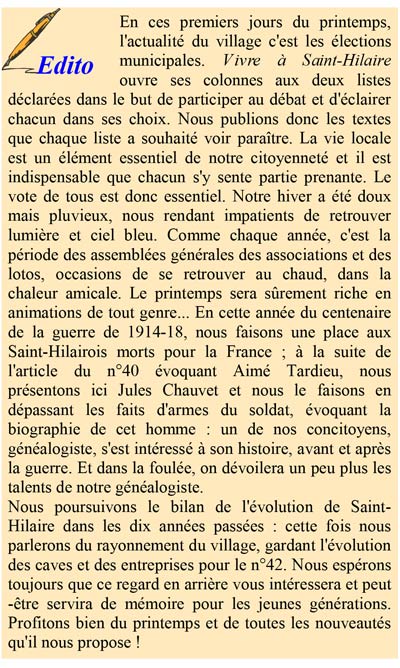 Edito

En ces premiers jours du printemps, l'actualité du village c'est les élections municipales. Vivre à Saint-Hilaire ouvre ses colonnes aux deux listes déclarées dans le but de participer au débat et d'éclairer chacun dans ses choix. Nous publions donc les textes que chaque liste a souhaité voir paraître. La vie locale est un élément essentiel de notre citoyenneté et il est indispensable que chacun s'y sente partie prenante. Le vote de tous est donc essentiel. Notre hiver a été doux mais pluvieux, nous rendant impatients de retrouver lumière et ciel bleu. Comme chaque année, c'est la période des assemblées générales des associations et des lotos, occasions de se retrouver au chaud, dans la chaleur amicale. Le printemps sera sûrement riche en animations de tout genre... En cette année du centenaire de la guerre de 1914-18, nous faisons une place aux Saint-Hilairois morts pour la France ; à la suite de l'article du n°40 évoquant Aimé Tardieu, nous présentons ici Jules Chauvet et nous le faisons en dépassant les faits d'armes du soldat, évoquant la biographie de cet homme : un de nos concitoyens, généalogiste, s'est intéressé à son histoire, avant et après la guerre. Et dans la foulée, on dévoilera un peu plus les talents de notre généalogiste.
Nous poursuivons le bilan de l'évolution de Saint-Hilaire dans les dix années passées : cette fois nous parlerons du rayonnement du village, gardant l'évolution des caves et des entreprises pour le n°42. Nous espérons toujours que ce regard en arrière vous intéressera et peut-être servira de mémoire pour les jeunes générations. Profitons bien du printemps et de toutes les nouveautés qu'il nous propose !